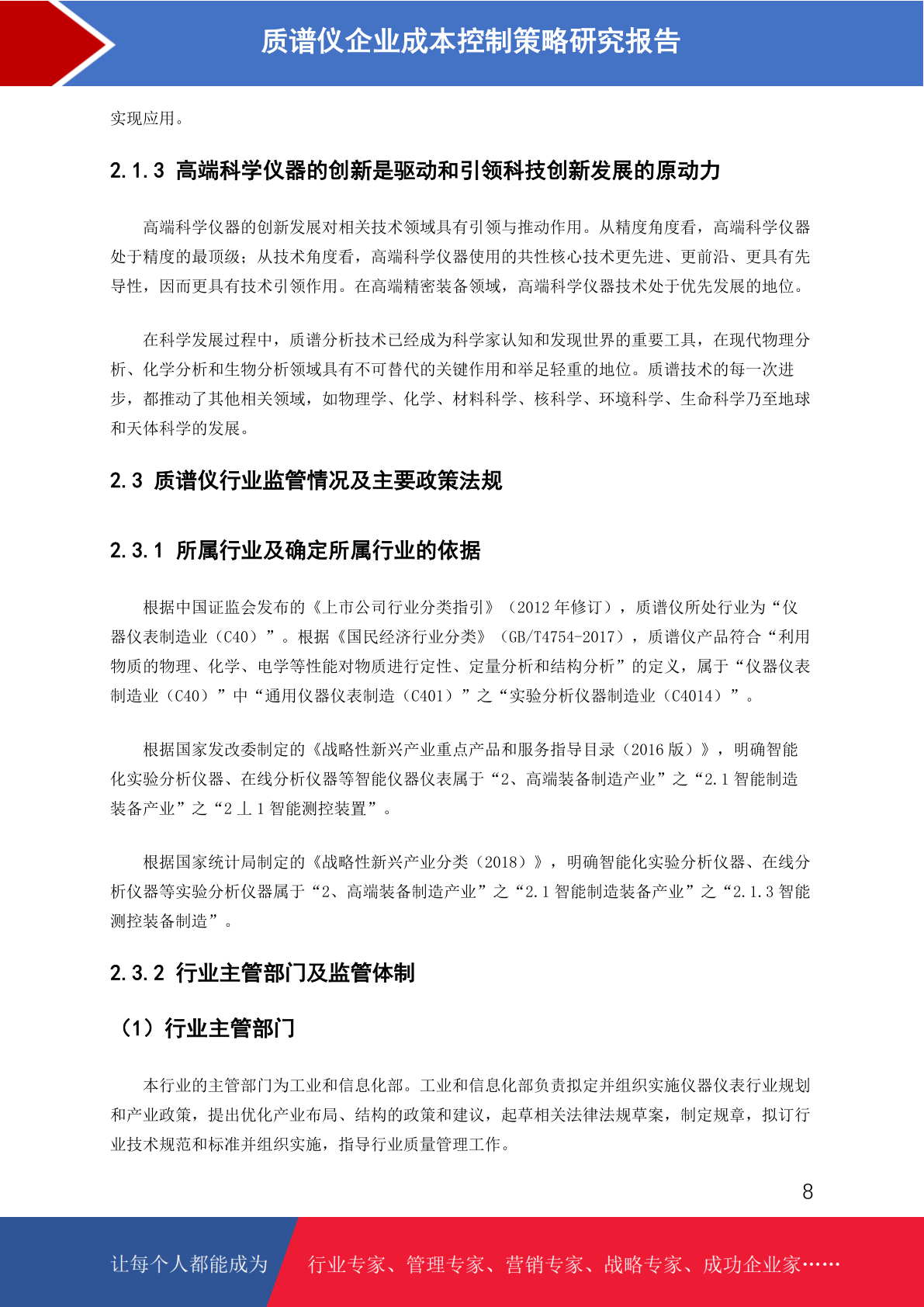 质谱仪企业成本控制策略研究报告

实现应用。

2.1.3 高端科学仪器的创新是驱动和引领科技创新发展的原动力

高端科学仪器的创新发展对相关技术领域具有引领与推动作用。从精度角度看，高端科学仪器处于精度的最顶级；从技术角度看，高端科学仪器使用的共性核心技术更先进、更前沿、更具有先导性，因而更具有技术引领作用。在高端精密装备领域，高端科学仪器技术处于优先发展的地位。

在科学发展过程中，质谱分析技术已经成为科学家认知和发现世界的重要工具，在现代物理分析、化学分析和生物分析领域具有不可替代的关键作用和举足轻重的地位。质谱技术的每一次进步，都推动了其他相关领域，如物理学、化学、材料科学、核科学、环境科学、生命科学乃至地球和天体科学的发展。

2.3 质谱仪行业监管情况及主要政策法规

2.3.1 所属行业及确定所属行业的依据

根据中国证监会发布的《上市公司行业分类指引》（2012 年修订），质谱仪所处行业为“仪器仪表制造业（C40）”。根据《国民经济行业分类》（GB/T4754-2017），质谱仪产品符合“利用物质的物理、化学、电学等性能对物质进行定性、定量分析和结构分析”的定义，属于“仪器仪表制造业（C40）”中“通用仪器仪表制造（C401）”之“实验分析仪器制造业（C4014）”。

根据国家发改委制定的《战略性新兴产业重点产品和服务指导目录（2016 版）》，明确智能化实验分析仪器、在线分析仪器等智能仪器仪表属于“2、高端装备制造产业”之“2.1 智能制造装备产业”之“2 丄 1 智能测控装置”。

根据国家统计局制定的《战略性新兴产业分类（2018）》，明确智能化实验分析仪器、在线分析仪器等实验分析仪器属于“2、高端装备制造产业”之“2.1 智能制造装备产业”之“2.1.3 智能测控装备制造”。

2.3.2 行业主管部门及监管体制

（1）行业主管部门

本行业的主管部门为工业和信息化部。工业和信息化部负责拟定并组织实施仪器仪表行业规划和产业政策，提出优化产业布局、结构的政策和建议，起草相关法律法规草案，制定规章，拟订行业技术规范和标准并组织实施，指导行业质量管理工作。

8

让每个人都能成为 行业专家、管理专家、营销专家、战略专家、成功企业家……